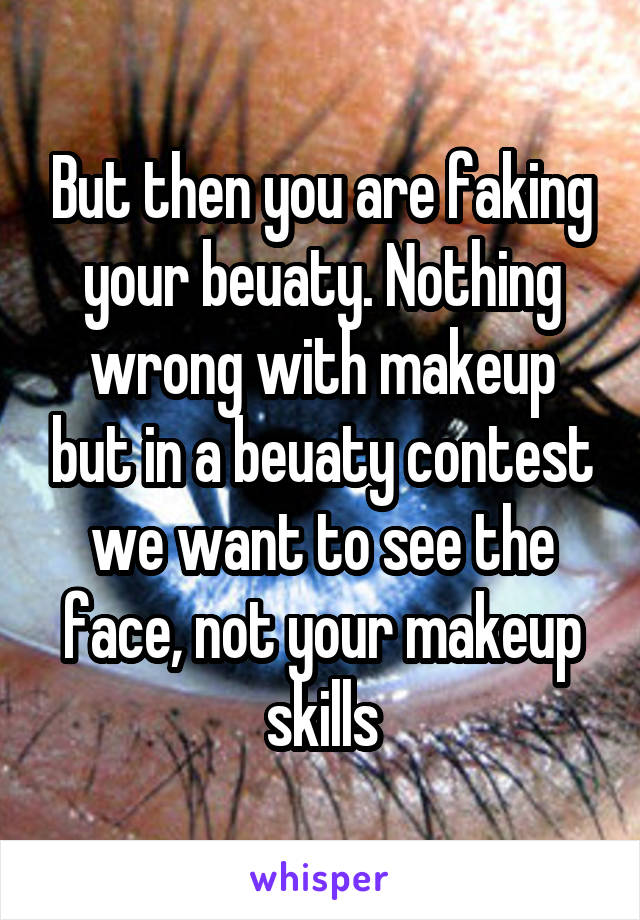 But then you are faking your beuaty. Nothing wrong with makeup but in a beuaty contest we want to see the face, not your makeup skills

whisper